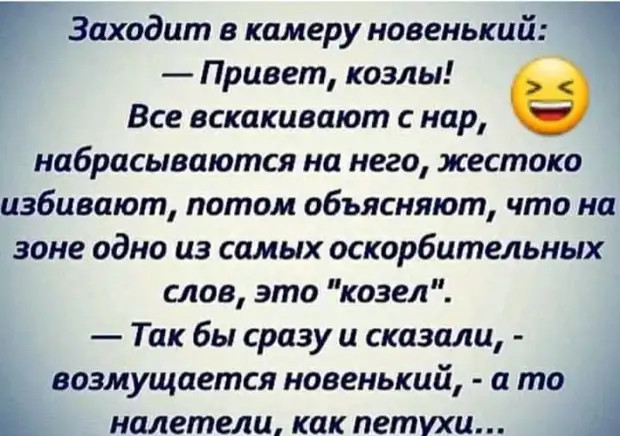 Заходит в камеру новенький:
— Привет, козлы!
Все вскакивают с нар, набрасываются на него, жестоко избивают, потом объясняют, что на зоне одно из самых оскорбительных слов, это "козел".
— Так бы сразу и сказали, - возмущается новенький, - а то налетели, как петухи...